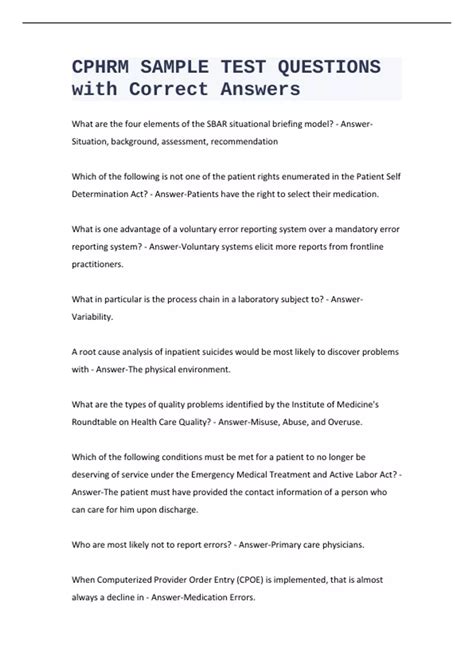 CPHRM SAMPLE TEST QUESTIONS with Correct Answers

What are the four elements of the SBAR situational briefing model? - Answer-Situation, background, assessment, recommendation

Which of the following is not one of the patient rights enumerated in the Patient Self Determination Act? - Answer-Patients have the right to select their medication.

What is one advantage of a voluntary error reporting system over a mandatory error reporting system? - Answer-Voluntary systems elicit more reports from frontline practitioners.

What in particular is the process chain in a laboratory subject to? - Answer-Variability.

A root cause analysis of inpatient suicides would be most likely to discover problems with - Answer-The physical environment.

What are the types of quality problems identified by the Institute of Medicine's Roundtable on Health Care Quality? - Answer-Misuse, Abuse, and Overuse.

Which of the following conditions must be met for a patient to no longer be deserving of service under the Emergency Medical Treatment and Active Labor Act? - Answer-The patient must have provided the contact information of a person who can care for him upon discharge.

Who are most likely not to report errors? - Answer-Primary care physicians.

When Computerized Provider Order Entry (CPOE) is implemented, that is almost always a decline in - Answer-Medication Errors.